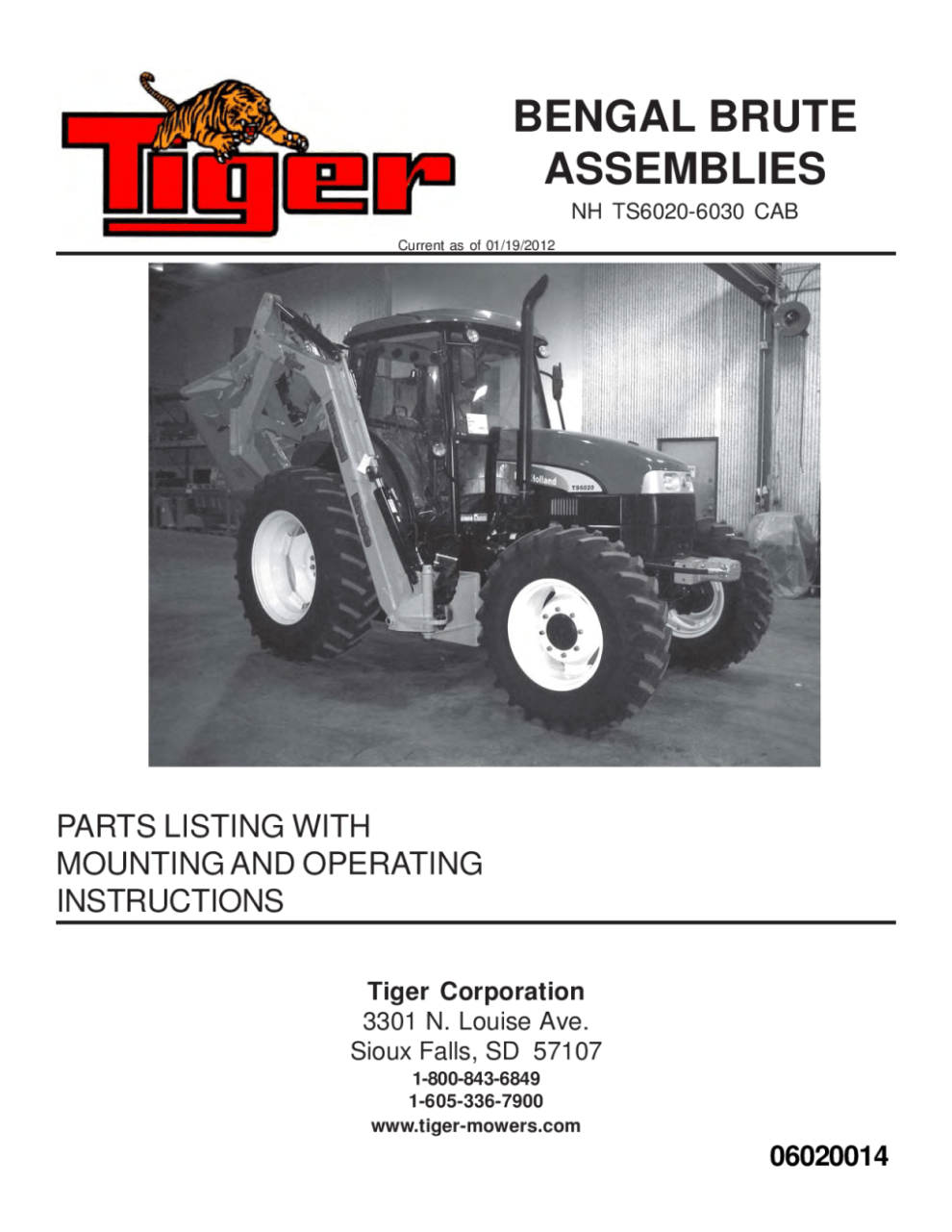 Tiger

BENGAL BRUTE ASSEMBLIES

NH TS6020-6030 CAB

Current as of 01/19/2012

Holland
TS6020

PARTS LISTING WITH MOUNTING AND OPERATING INSTRUCTIONS

Tiger Corporation
3301 N. Louise Ave.
Sioux Falls, SD 57107
1-800-843-6849
1-605-336-7900
www.tiger-mowers.com

06020014